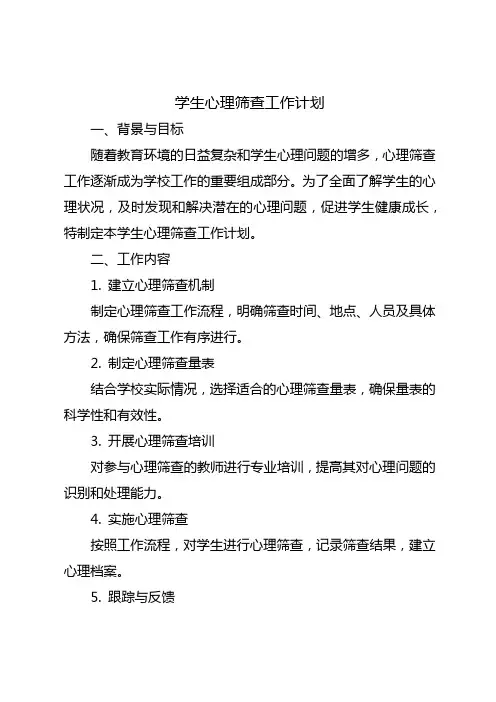 学生心理筛查工作计划

一、背景与目标

随着教育环境的日益复杂和学生心理问题的增多，心理筛查工作逐渐成为学校工作的重要组成部分。为了全面了解学生的心理状况，及时发现和解决潜在的心理问题，促进学生健康成长，特制定本学生心理筛查工作计划。

二、工作内容

1. 建立心理筛查机制

制定心理筛查工作流程，明确筛查时间、地点、人员及具体方法，确保筛查工作有序进行。

2. 制定心理筛查量表

结合学校实际情况，选择适合的心理筛查量表，确保量表的科学性和有效性。

3. 开展心理筛查培训

对参与心理筛查的教师进行专业培训，提高其对心理问题的识别和处理能力。

4. 实施心理筛查

按照工作流程，对学生进行心理筛查，记录筛查结果，建立心理档案。

5. 跟踪与反馈